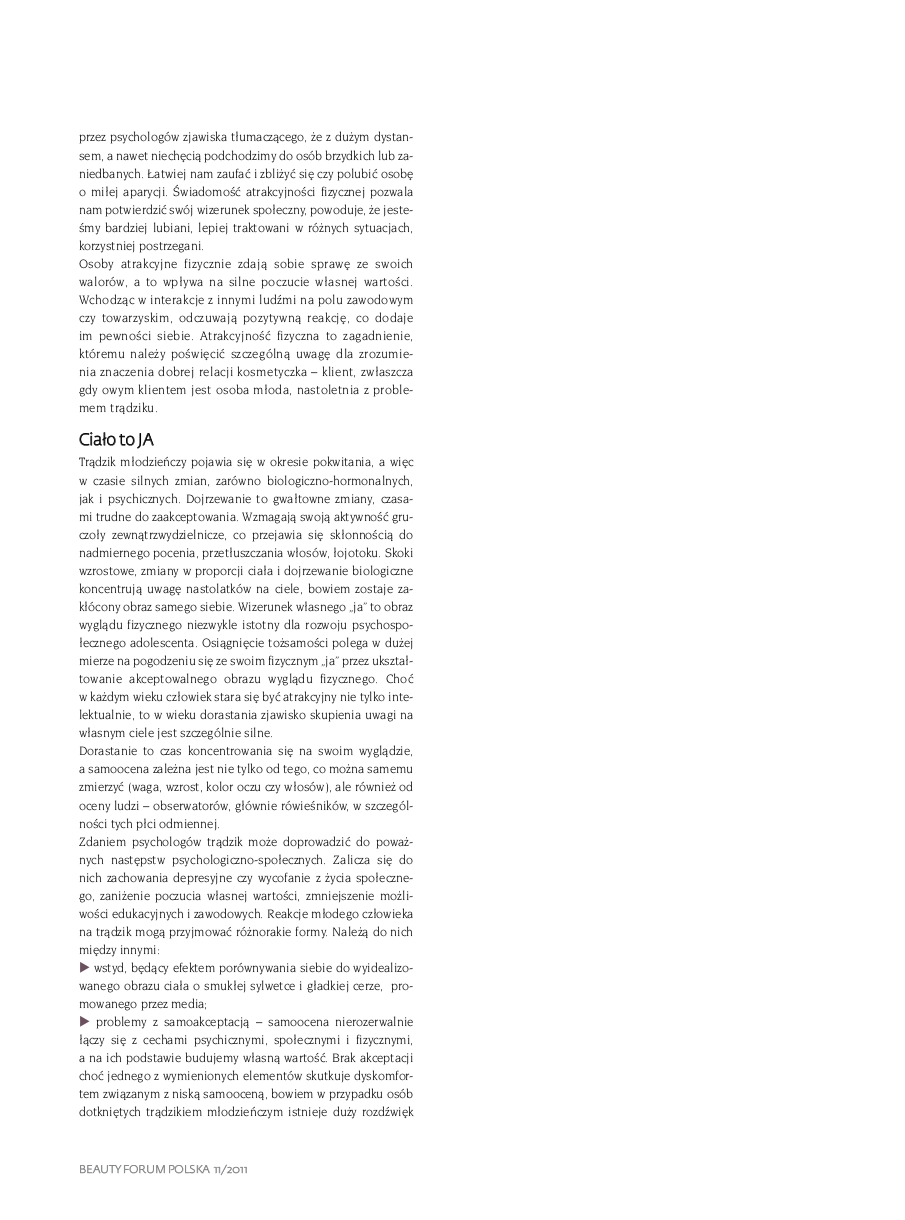 przez psychologów zjawiska tłumaczącego, że z dużym dystansem, a nawet niechęcią podchodzimy do osób brzydkich lub zaniedbanych. Łatwiej nam zaufać i zbliżyć się czy polubić osobę o miłej aparycji. Świadomość atrakcyjności fizycznej pozwala nam potwierdzić swój wizerunek społeczny, powoduje, że jesteśmy bardziej lubiani, lepiej traktowani w różnych sytuacjach, korzystniej postrzegani.

Osoby atrakcyjne fizycznie zdają sobie sprawę ze swoich walorów, a to wpływa na silne poczucie własnej wartości. Wchodząc w interakcje z innymi ludźmi na polu zawodowym czy towarzyskim, odczuwają pozytywną reakcję, co dodaje im pewności siebie. Atrakcyjność fizyczna to zagadnienie, któremu należy poświęcić szczególną uwagę dla zrozumienia znaczenia dobrej relacji kosmetyczka – klient, zwłaszcza gdy owym klientem jest osoba młoda, nastoletnia z problemem trądziku.

Ciało to JA

Trądzik młodzieńczy pojawia się w okresie pokwitania, a więc w czasie silnych zmian, zarówno biologiczno-hormonalnych, jak i psychicznych. Dojrzewanie to gwałtowne zmiany, czasami trudne do zaakceptowania. Wzmagają swoją aktywność gruczoły zewnątrzwydzielnicze, co przejawia się skłonnością do nadmiernego pocenia, przetłuszczania włosów, łojotoku. Skoki wzrostowe, zmiany w proporcji ciała i dojrzewanie biologiczne koncentrują uwagę nastolatków na ciele, bowiem zostaje zakłócony obraz samego siebie. Wizerunek własnego „ja" to obraz wyglądu fizycznego niezwykle istotny dla rozwoju psychospołecznego adolescenta. Osiągnięcie tożsamości polega w dużej mierze na pogodzeniu się ze swoim fizycznym „ja" przez ukształtowanie akceptowalnego obrazu wyglądu fizycznego. Choć w każdym wieku człowiek stara się być atrakcyjny nie tylko intelektualnie, to w wieku dorastania zjawisko skupienia uwagi na własnym ciele jest szczególnie silne.

Dorastanie to czas koncentrowania się na swoim wyglądzie, a samoocena zależna jest nie tylko od tego, co można samemu zmierzyć (waga, wzrost, kolor oczu czy włosów), ale również od oceny ludzi – obserwatorów, głównie rówieśników, w szczególności tych płci odmiennej.

Zdaniem psychologów trądzik może doprowadzić do poważnych następstw psychologiczno-społecznych. Zalicza się do nich zachowania depresyjne czy wycofanie z życia społecznego, zaniżenie poczucia własnej wartości, zmniejszenie możliwości edukacyjnych i zawodowych. Reakcje młodego człowieka na trądzik mogą przyjmować różnorakie formy. Należą do nich między innymi:

▶ wstyd, będący efektem porównywania siebie do wyidealizowanego obrazu ciała o smukłej sylwetce i gładkiej cerze, promowanego przez media;

▶ problemy z samoakceptacją – samoocena nierozerwalnie łączy się z cechami psychicznymi, społecznymi i fizycznymi, a na ich podstawie budujemy własną wartość. Brak akceptacji choć jednego z wymienionych elementów skutkuje dyskomfortem związanym z niską samooceną, bowiem w przypadku osób dotkniętych trądzikiem młodzieńczym istnieje duży rozdźwięk

BEAUTY FORUM POLSKA 11/2011